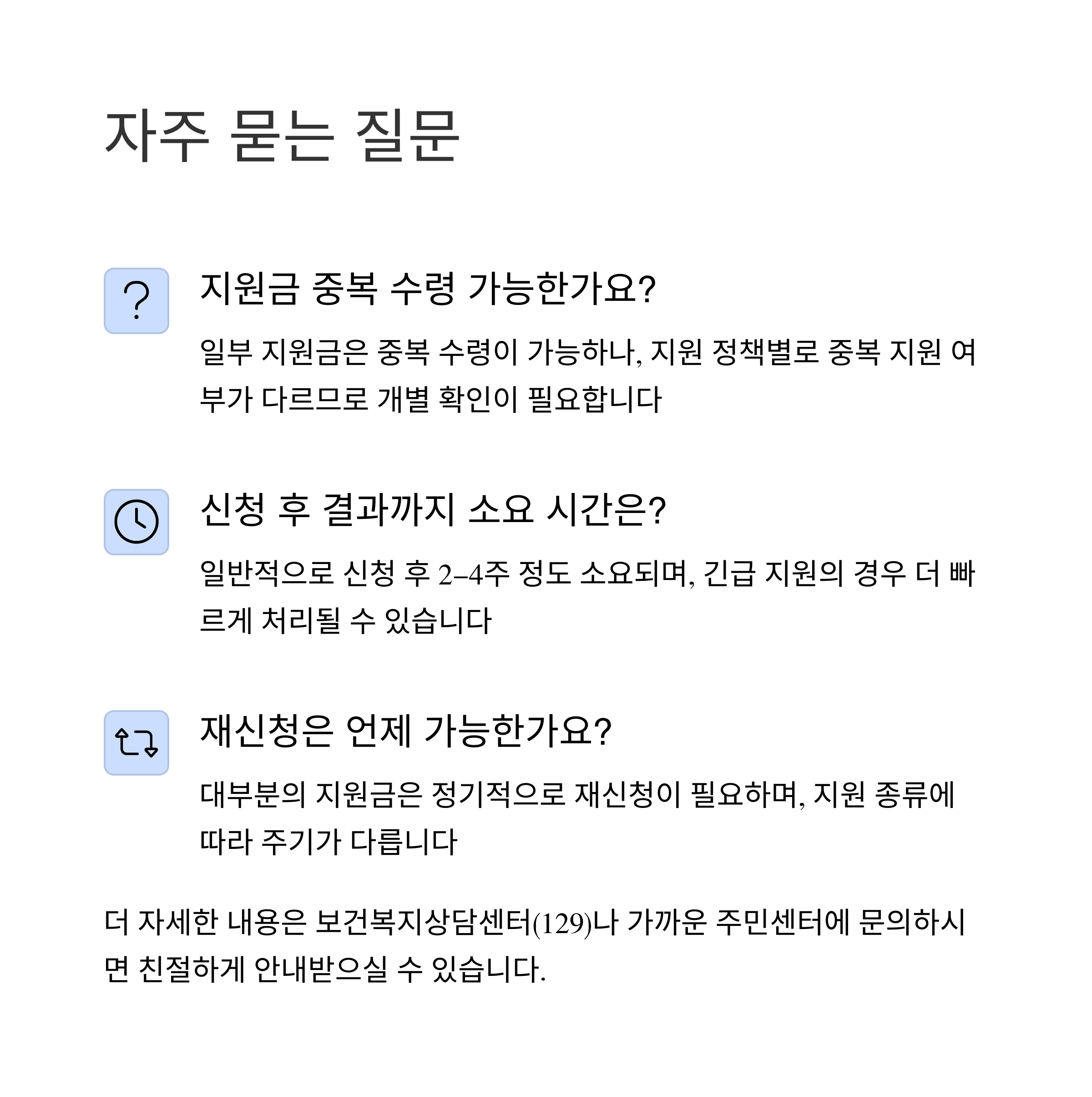 자주 묻는 질문

지원금 중복 수령 가능한가요?

일부 지원금은 중복 수령이 가능하나, 지원 정책별로 중복 지원 여부가 다르므로 개별 확인이 필요합니다

신청 후 결과까지 소요 시간은?

일반적으로 신청 후 2–4주 정도 소요되며, 긴급 지원의 경우 더 빠르게 처리될 수 있습니다

재신청은 언제 가능한가요?

대부분의 지원금은 정기적으로 재신청이 필요하며, 지원 종류에 따라 주기가 다릅니다

더 자세한 내용은 보건복지상담센터(129)나 가까운 주민센터에 문의하시면 친절하게 안내받으실 수 있습니다.